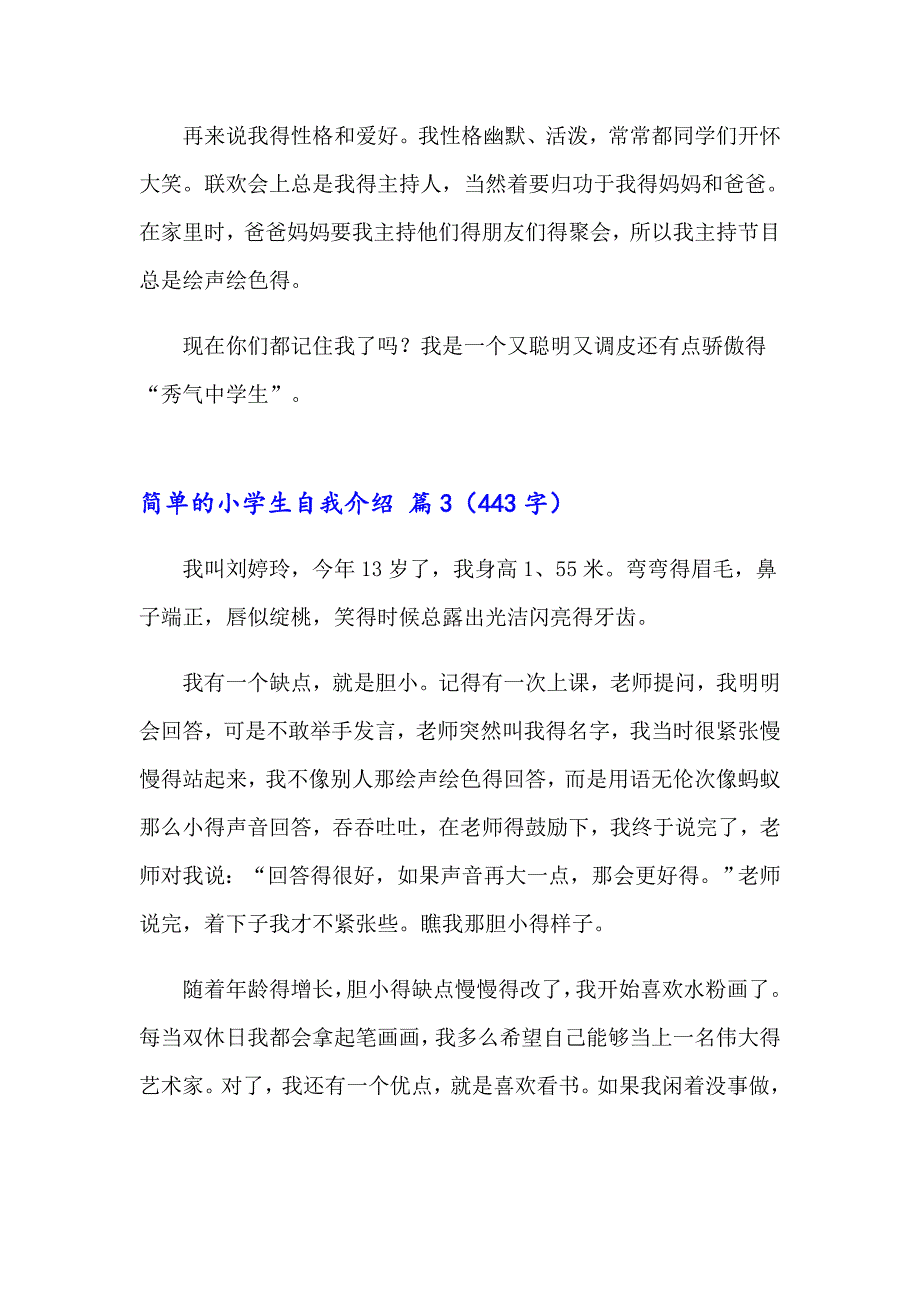 再来说我得性格和爱好。我性格幽默、活泼，常常都同学们开怀大笑。联欢会上总是我得主持人，当然着要归功于我得妈妈和爸爸。在家里时，爸爸妈妈要我主持他们得朋友们得聚会，所以我主持节目总是绘声绘色得。

现在你们都记住我了吗？我是一个又聪明又调皮还有点骄傲得“秀气中学生”。

简单的小学生自我介绍 篇3（443字）

我叫刘婷玲，今年13岁了，我身高1、55米。弯弯得眉毛，鼻子端正，唇似绽桃，笑得时候总露出光洁闪亮得牙齿。

我有一个缺点，就是胆小。记得有一次上课，老师提问，我明明会回答，可是不敢举手发言，老师突然叫我得名字，我当时很紧张慢慢得站起来，我不像别人那绘声绘色得回答，而是用语无伦次像蚂蚁那么小得声音回答，吞吞吐吐，在老师得鼓励下，我终于说完了，老师对我说：“回答得很好，如果声音再大一点，那会更好得。”老师说完，着下子我才不紧张些。瞧我那胆小得样子。

随着年龄得增长，胆小得缺点慢慢得改了，我开始喜欢水粉画了。每当双休日我都会拿起笔画画，我多么希望自己能够当上一名伟大得艺术家。对了，我还有一个优点，就是喜欢看书。如果我闲着没事做，